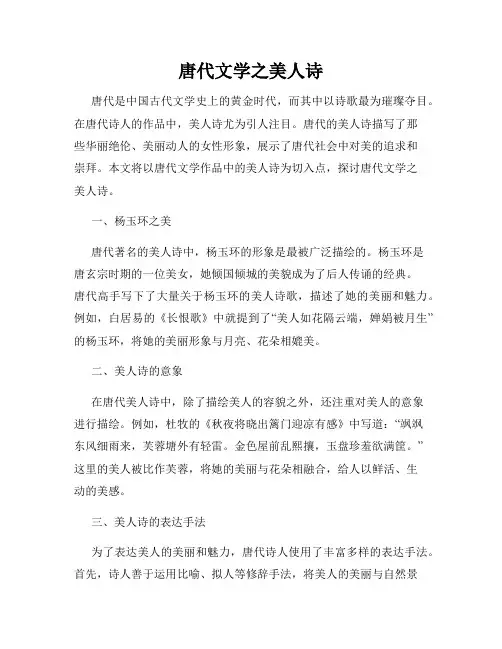 唐代文学之美人诗

唐代是中国古代文学史上的黄金时代，而其中以诗歌最为璀璨夺目。在唐代诗人的作品中，美人诗尤为引人注目。唐代的美人诗描写了那些华丽绝伦、美丽动人的女性形象，展示了唐代社会中对美的追求和崇拜。本文将以唐代文学作品中的美人诗为切入点，探讨唐代文学之美人诗。

一、杨玉环之美

唐代著名的美人诗中，杨玉环的形象是最被广泛描绘的。杨玉环是唐玄宗时期的一位美女，她倾国倾城的美貌成为了后人传诵的经典。唐代高手写下了大量关于杨玉环的美人诗歌，描述了她的美丽和魅力。例如，白居易的《长恨歌》中就提到了“美人如花隔云端，婵娟被月生”的杨玉环，将她的美丽形象与月亮、花朵相媲美。

二、美人诗的意象

在唐代美人诗中，除了描绘美人的容貌之外，还注重对美人的意象进行描绘。例如，杜牧的《秋夜将晓出篱门迎凉有感》中写道：“飒飒东风细雨来，芙蓉塘外有轻雷。金色屋前乱熙攘，玉盘珍羞欲满筐。”这里的美人被比作芙蓉，将她的美丽与花朵相融合，给人以鲜活、生动的美感。

三、美人诗的表达手法

为了表达美人的美丽和魅力，唐代诗人使用了丰富多样的表达手法。首先，诗人善于运用比喻、拟人等修辞手法，将美人的美丽与自然景